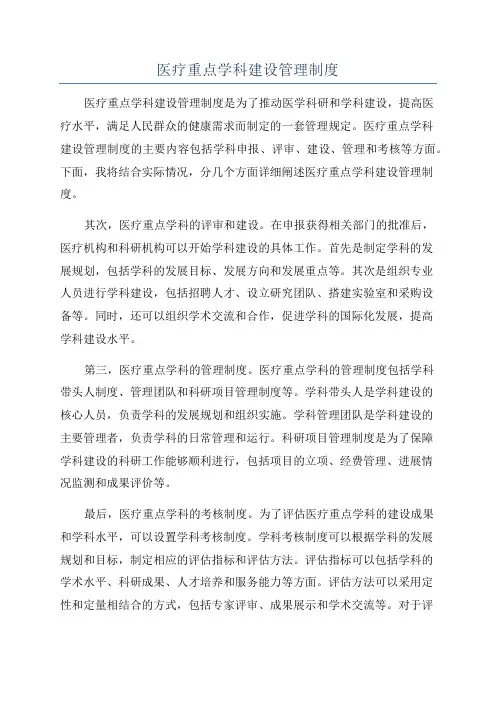 医疗重点学科建设管理制度

医疗重点学科建设管理制度是为了推动医学科研和学科建设，提高医疗水平，满足人民群众的健康需求而制定的一套管理规定。医疗重点学科建设管理制度的主要内容包括学科申报、评审、建设、管理和考核等方面。下面，我将结合实际情况，分几个方面详细阐述医疗重点学科建设管理制度。

其次，医疗重点学科的评审和建设。在申报获得相关部门的批准后，医疗机构和科研机构可以开始学科建设的具体工作。首先是制定学科的发展规划，包括学科的发展目标、发展方向和发展重点等。其次是组织专业人员进行学科建设，包括招聘人才、设立研究团队、搭建实验室和采购设备等。同时，还可以组织学术交流和合作，促进学科的国际化发展，提高学科建设水平。

第三，医疗重点学科的管理制度。医疗重点学科的管理制度包括学科带头人制度、管理团队和科研项目管理制度等。学科带头人是学科建设的核心人员，负责学科的发展规划和组织实施。学科管理团队是学科建设的主要管理者，负责学科的日常管理和运行。科研项目管理制度是为了保障学科建设的科研工作能够顺利进行，包括项目的立项、经费管理、进展情况监测和成果评价等。

最后，医疗重点学科的考核制度。为了评估医疗重点学科的建设成果和学科水平，可以设置学科考核制度。学科考核制度可以根据学科的发展规划和目标，制定相应的评估指标和评估方法。评估指标可以包括学科的学术水平、科研成果、人才培养和服务能力等方面。评估方法可以采用定性和定量相结合的方式，包括专家评审、成果展示和学术交流等。对于评